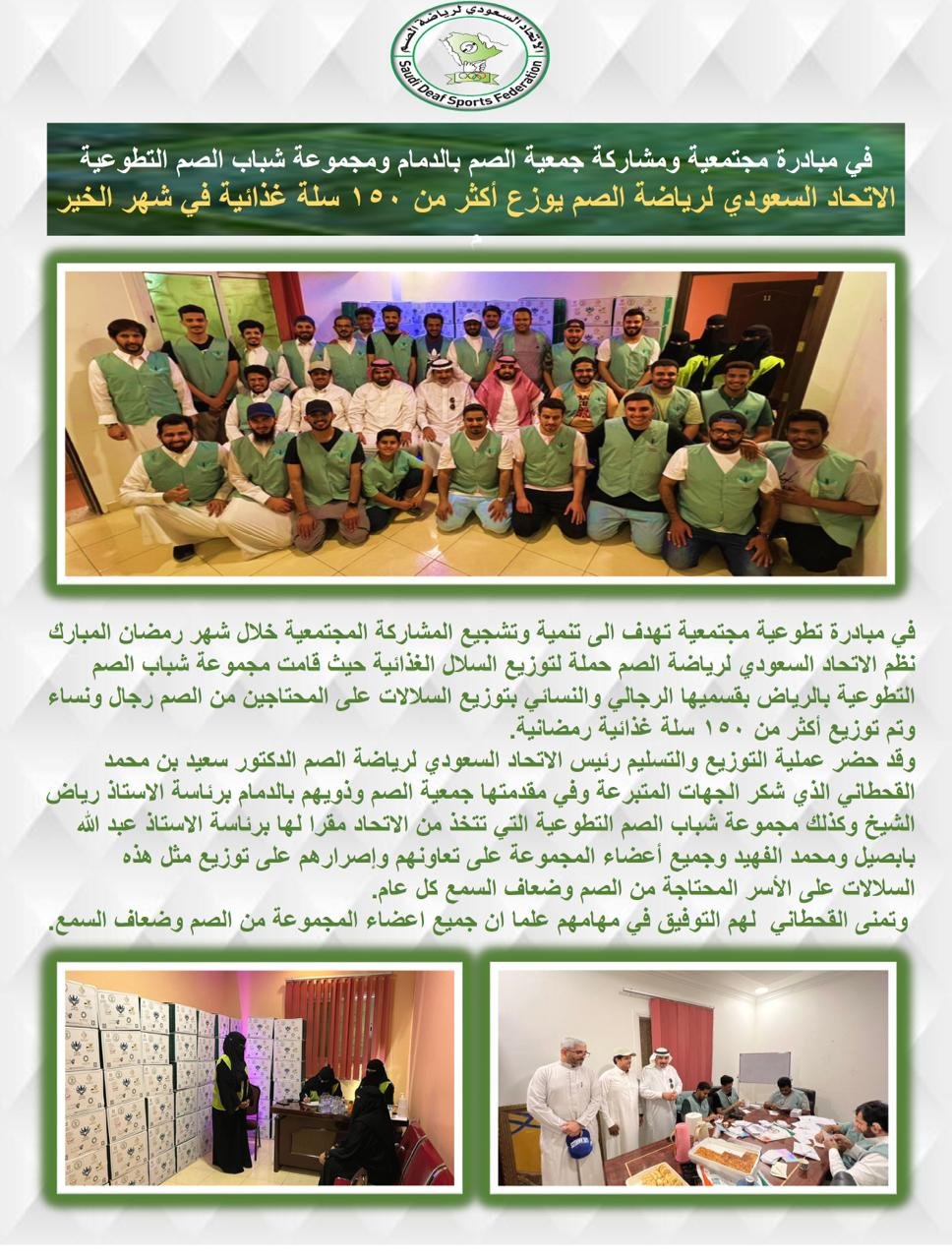 الاتحاد السعودي لرياضة الصم
Saudi Deaf Sports Federation

في مبادرة مجتمعية ومشاركة جمعية الصم بالدمام ومجموعة شباب الصم التطوعية
الاتحاد السعودي لرياضة الصم يوزع أكثر من ١٥٠ سلة غذائية في شهر الخير

في مبادرة تطوعية مجتمعية تهدف الى تنمية وتشجيع المشاركة المجتمعية خلال شهر رمضان المبارك نظم الاتحاد السعودي لرياضة الصم حملة لتوزيع السلال الغذائية حيث قامت مجموعة شباب الصم التطوعية بالرياض بقسميها الرجالي والنسائي بتوزيع السلالات على المحتاجين من الصم رجال ونساء وتم توزيع أكثر من ١٥٠ سلة غذائية رمضانية.
وقد حضر عملية التوزيع والتسليم رئيس الاتحاد السعودي لرياضة الصم الدكتور سعيد بن محمد القحطاني الذي شكر الجهات المتبرعة وفي مقدمتها جمعية الصم وذويهم بالدمام برئاسة الاستاذ رياض الشيخ وكذلك مجموعة شباب الصم التطوعية التي تتخذ من الاتحاد مقرا لها برئاسة الاستاذ عبد الله بابصيل ومحمد الفهيد وجميع أعضاء المجموعة على تعاونهم وإصرارهم على توزيع مثل هذه السلالات على الأسر المحتاجة من الصم وضعاف السمع كل عام.
وتمنى القحطاني لهم التوفيق في مهامهم علما ان جميع اعضاء المجموعة من الصم وضعاف السمع.